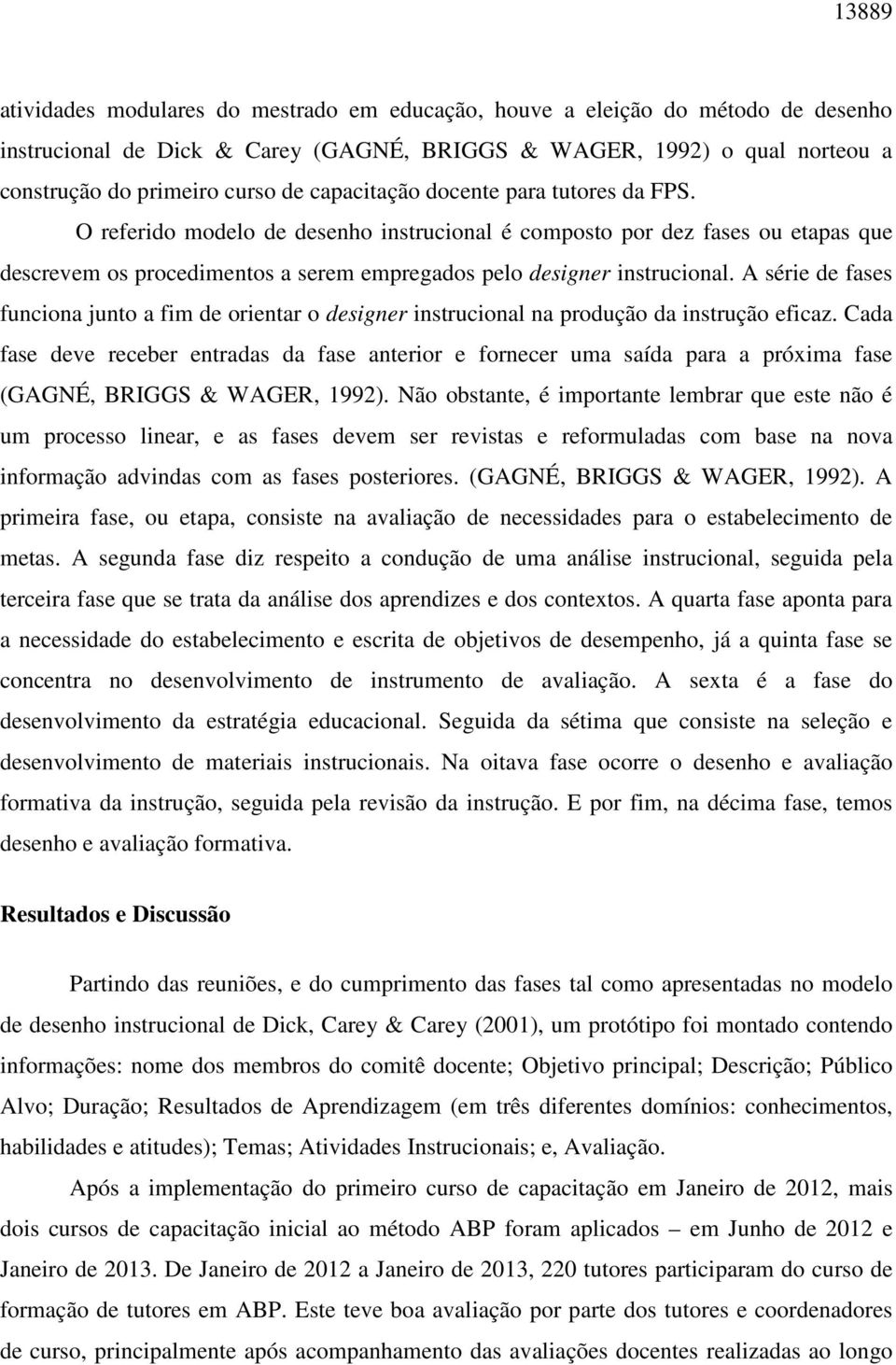 13889

atividades modulares do mestrado em educação, houve a eleição do método de desenho instrucional de Dick & Carey (GAGNÉ, BRIGGS & WAGER, 1992) o qual norteou a construção do primeiro curso de capacitação docente para tutores da FPS.

O referido modelo de desenho instrucional é composto por dez fases ou etapas que descrevem os procedimentos a serem empregados pelo designer instrucional. A série de fases funciona junto a fim de orientar o designer instrucional na produção da instrução eficaz. Cada fase deve receber entradas da fase anterior e fornecer uma saída para a próxima fase (GAGNÉ, BRIGGS & WAGER, 1992). Não obstante, é importante lembrar que este não é um processo linear, e as fases devem ser revistas e reformuladas com base na nova informação advindas com as fases posteriores. (GAGNÉ, BRIGGS & WAGER, 1992). A primeira fase, ou etapa, consiste na avaliação de necessidades para o estabelecimento de metas. A segunda fase diz respeito a condução de uma análise instrucional, seguida pela terceira fase que se trata da análise dos aprendizes e dos contextos. A quarta fase aponta para a necessidade do estabelecimento e escrita de objetivos de desempenho, já a quinta fase se concentra no desenvolvimento de instrumento de avaliação. A sexta é a fase do desenvolvimento da estratégia educacional. Seguida da sétima que consiste na seleção e desenvolvimento de materiais instrucionais. Na oitava fase ocorre o desenho e avaliação formativa da instrução, seguida pela revisão da instrução. E por fim, na décima fase, temos desenho e avaliação formativa.

Resultados e Discussão

Partindo das reuniões, e do cumprimento das fases tal como apresentadas no modelo de desenho instrucional de Dick, Carey & Carey (2001), um protótipo foi montado contendo informações: nome dos membros do comitê docente; Objetivo principal; Descrição; Público Alvo; Duração; Resultados de Aprendizagem (em três diferentes domínios: conhecimentos, habilidades e atitudes); Temas; Atividades Instrucionais; e, Avaliação.

Após a implementação do primeiro curso de capacitação em Janeiro de 2012, mais dois cursos de capacitação inicial ao método ABP foram aplicados – em Junho de 2012 e Janeiro de 2013. De Janeiro de 2012 a Janeiro de 2013, 220 tutores participaram do curso de formação de tutores em ABP. Este teve boa avaliação por parte dos tutores e coordenadores de curso, principalmente após acompanhamento das avaliações docentes realizadas ao longo